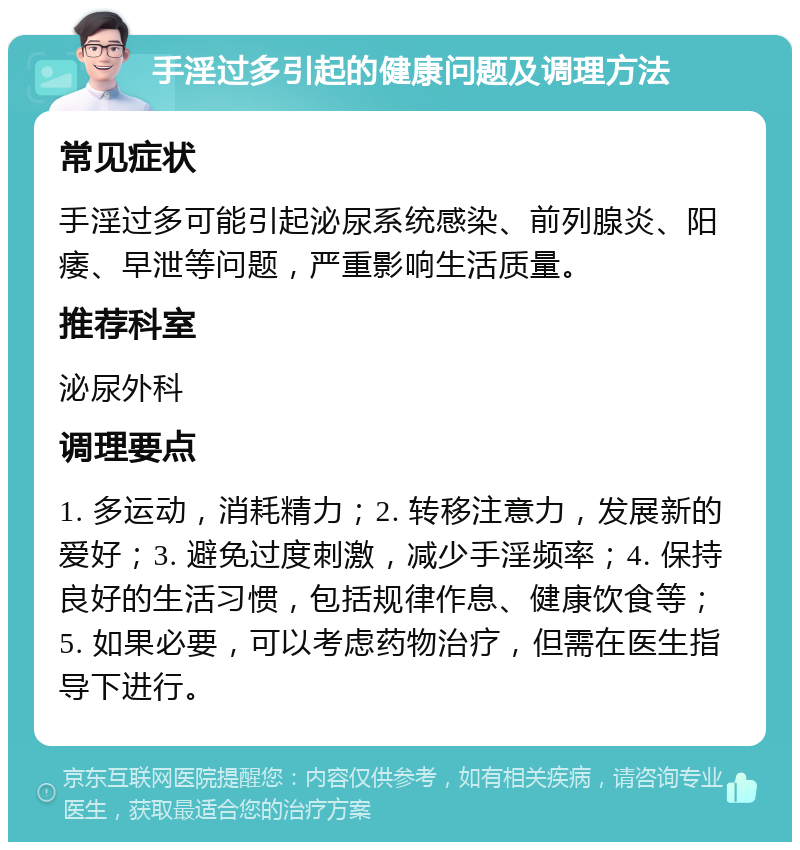 手淫过多引起的健康问题及调理方法

常见症状

手淫过多可能引起泌尿系统感染、前列腺炎、阳痿、早泄等问题，严重影响生活质量。

推荐科室

泌尿外科

调理要点

1. 多运动，消耗精力；2. 转移注意力，发展新的爱好；3. 避免过度刺激，减少手淫频率；4. 保持良好的生活习惯，包括规律作息、健康饮食等；5. 如果必要，可以考虑药物治疗，但需在医生指导下进行。

京东互联网医院提醒您：内容仅供参考，如有相关疾病，请咨询专业医生，获取最适合您的治疗方案